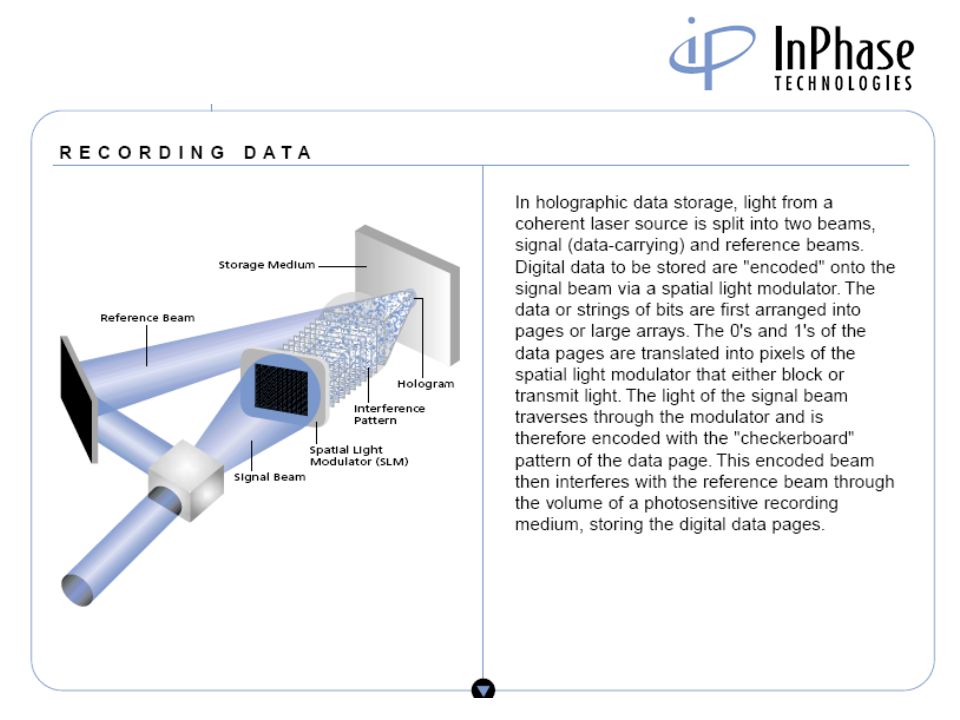 iP InPhase
TECHNOLOGIES

RECORDING DATA

Storage Medium

Reference Beam

Hologram

Interference Pattern

Spatial Light Modulator (SLM)

Signal Beam

In holographic data storage, light from a coherent laser source is split into two beams, signal (data-carrying) and reference beams. Digital data to be stored are "encoded" onto the signal beam via a spatial light modulator. The data or strings of bits are first arranged into pages or large arrays. The 0's and 1's of the data pages are translated into pixels of the spatial light modulator that either block or transmit light. The light of the signal beam traverses through the modulator and is therefore encoded with the "checkerboard" pattern of the data page. This encoded beam then interferes with the reference beam through the volume of a photosensitive recording medium, storing the digital data pages.